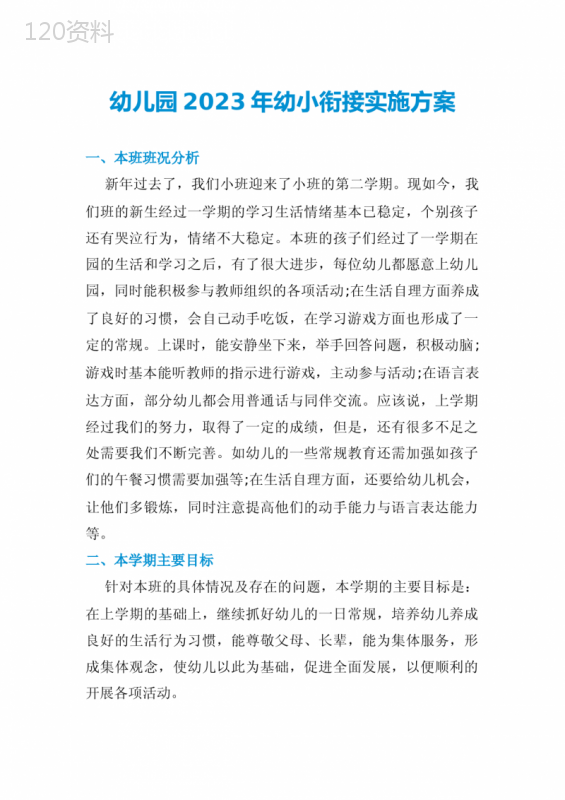 120资料

幼儿园2023年幼小衔接实施方案

一、本班班况分析

新年过去了，我们小班迎来了小班的第二学期。现如今，我们班的新生经过一学期的学习生活情绪基本已稳定，个别孩子还有哭泣行为，情绪不大稳定。本班的孩子们经过了一学期在园的生活和学习之后，有了很大进步，每位幼儿都愿意上幼儿园，同时能积极参与教师组织的各项活动;在生活自理方面养成了良好的习惯，会自己动手吃饭，在学习游戏方面也形成了一定的常规。上课时，能安静坐下来，举手回答问题，积极动脑；游戏时基本能听教师的指示进行游戏，主动参与活动;在语言表达方面，部分幼儿都会用普通话与同伴交流。应该说，上学期经过我们的努力，取得了一定的成绩，但是，还有很多不足之处需要我们不断完善。如幼儿的一些常规教育还需加强如孩子们的午餐习惯需要加强等;在生活自理方面，还要给幼儿机会，让他们多锻炼，同时注意提高他们的动手能力与语言表达能力等。

二、本学期主要目标

针对本班的具体情况及存在的问题，本学期的主要目标是：在上学期的基础上，继续抓好幼儿的一日常规，培养幼儿养成良好的生活行为习惯，能尊敬父母、长辈，能为集体服务，形成集体观念，使幼儿以此为基础，促进全面发展，以便顺利的开展各项活动。